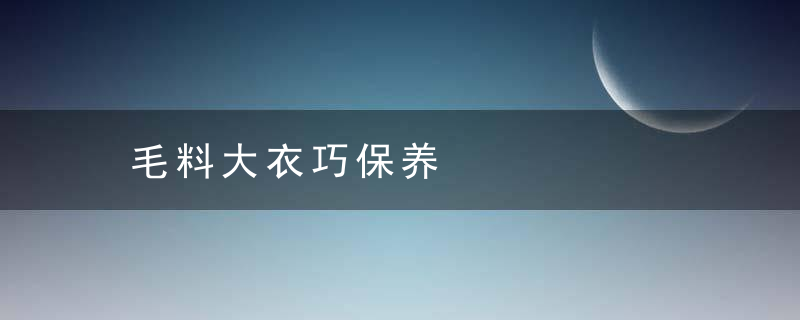 毛料大衣巧保养